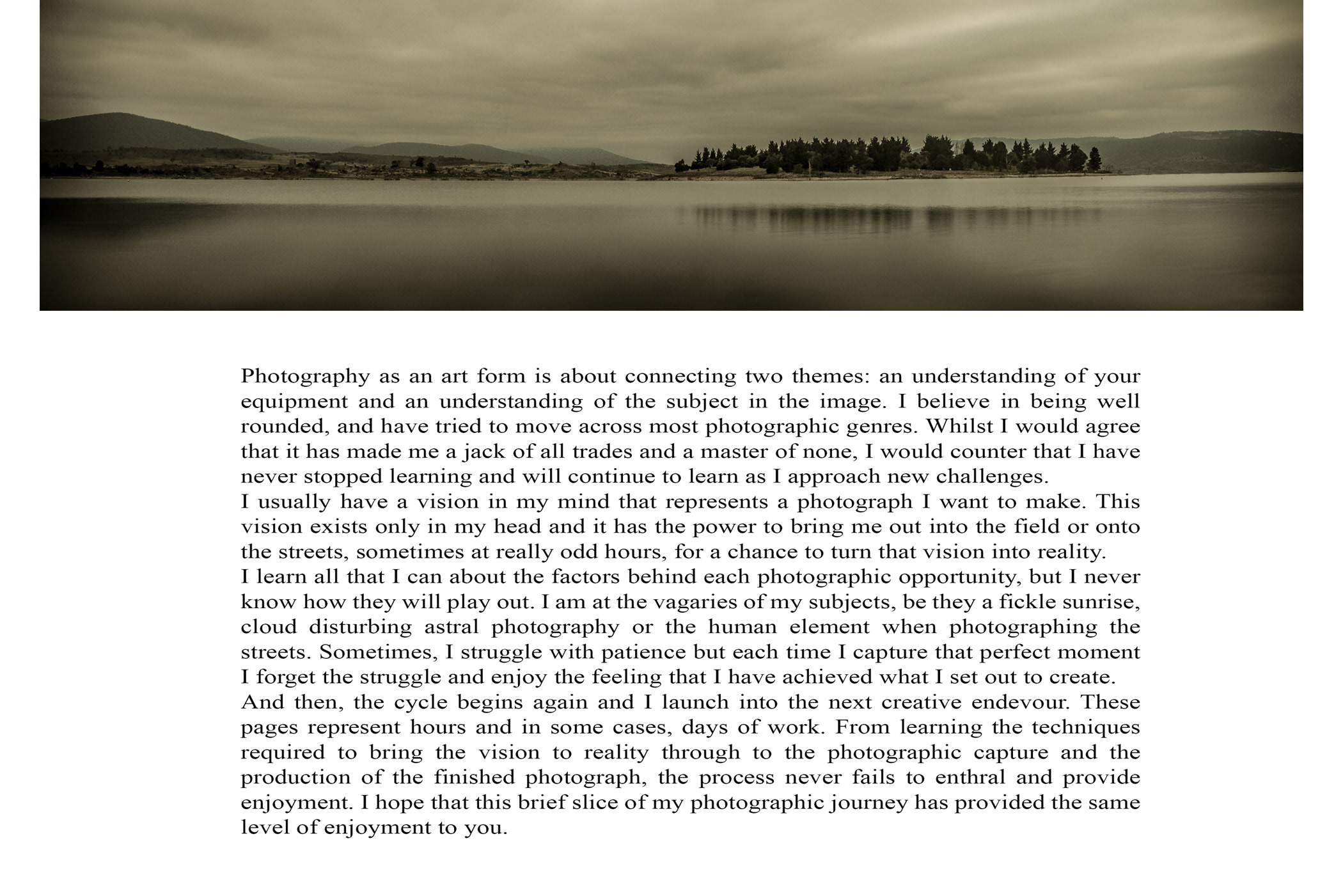 Photography as an art form is about connecting two themes: an understanding of your equipment and an understanding of the subject in the image. I believe in being well rounded, and have tried to move across most photographic genres. Whilst I would agree that it has made me a jack of all trades and a master of none, I would counter that I have never stopped learning and will continue to learn as I approach new challenges.

I usually have a vision in my mind that represents a photograph I want to make. This vision exists only in my head and it has the power to bring me out into the field or onto the streets, sometimes at really odd hours, for a chance to turn that vision into reality.

I learn all that I can about the factors behind each photographic opportunity, but I never know how they will play out. I am at the vagaries of my subjects, be they a fickle sunrise, cloud disturbing astral photography or the human element when photographing the streets. Sometimes, I struggle with patience but each time I capture that perfect moment I forget the struggle and enjoy the feeling that I have achieved what I set out to create.

And then, the cycle begins again and I launch into the next creative endevour. These pages represent hours and in some cases, days of work. From learning the techniques required to bring the vision to reality through to the photographic capture and the production of the finished photograph, the process never fails to enthral and provide enjoyment. I hope that this brief slice of my photographic journey has provided the same level of enjoyment to you.